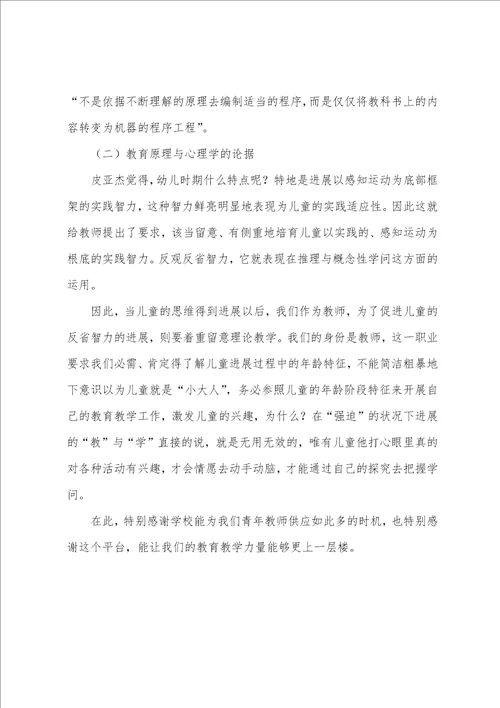 “不是依据不断理解的原理去编制适当的程序，而是仅仅将教科书上的内容转变为机器的程序工程”。

（二）教育原理与心理学的论据

皮亚杰觉得，幼儿时期什么特点呢？特地是进展以感知运动为底部框架的实践智力，这种智力鲜亮明显地表现为儿童的实践适应性。因此这就给教师提出了要求，该当留意、有侧重地培育儿童以实践的、感知运动为根底的实践智力。反观反省智力，它就表现在推理与概念性学问这方面的运用。

因此，当儿童的思维得到进展以后，我们作为教师，为了促进儿童的反省智力的进展，则要着重留意理论教学。我们的身份是教师，这一职业要求我们必需、肯定得了解儿童进展过程中的年龄特征，不能简洁粗暴地下意识以为儿童就是“小大人”，务必参照儿童的年龄阶段特征来开展自己的教育教学工作，激发儿童的兴趣，为什么？在“强迫”的状况下进展的“教”与“学”直接的说，就是无用无效的，唯有儿童他打心眼里真的对各种活动有兴趣，才会情愿去动手动脑，才能通过自己的探究去把握学问。

在此，特别感谢学校能为我们青年教师供应如此多的时机，也特别感谢这个平台，能让我们的教育教学力量能够更上一层楼。